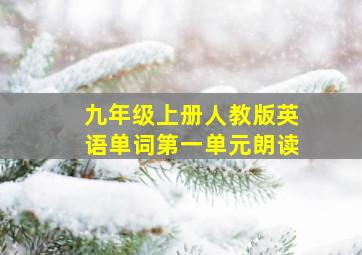 九年级上册人教版英语单词第一单元朗读